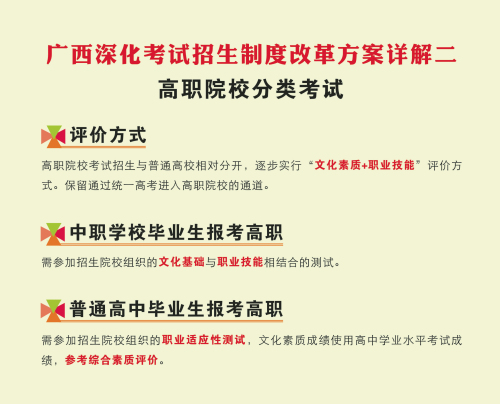 广西深化考试招生制度改革方案详解二
高职院校分类考试

评价方式

高职院校考试招生与普通高校相对分开，逐步实行“文化素质+职业技能”评价方式。保留通过统一高考进入高职院校的通道。

中职学校毕业生报考高职

需参加招生院校组织的文化基础与职业技能相结合的测试。

普通高中毕业生报考高职

需参加招生院校组织的职业适应性测试，文化素质成绩使用高中学业水平考试成绩，参考综合素质评价。